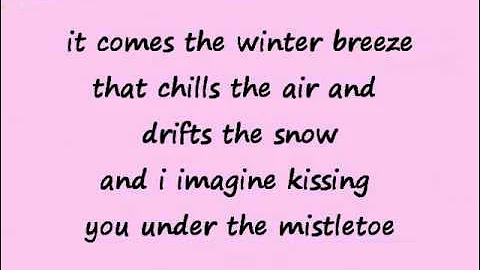 it comes the winter breeze
that chills the air and
drifts the snow
and i imagine kissing
you under the mistletoe